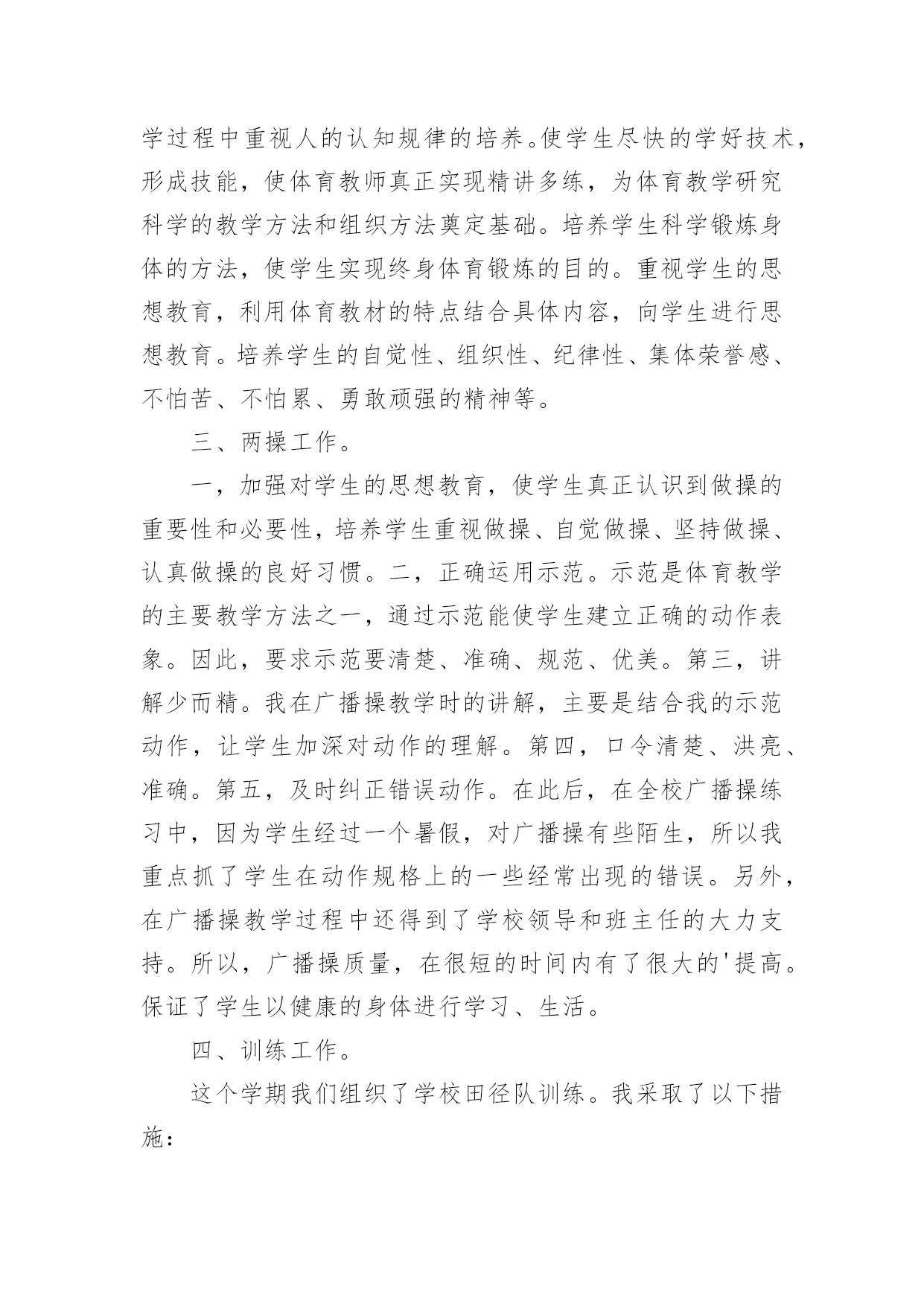 学过程中重视人的认知规律的培养。使学生尽快的学好技术，形成技能，使体育教师真正实现精讲多练，为体育教学研究科学的教学方法和组织方法奠定基础。培养学生科学锻炼身体的方法，使学生实现终身体育锻炼的目的。重视学生的思想教育，利用体育教材的特点结合具体内容，向学生进行思想教育。培养学生的自觉性、组织性、纪律性、集体荣誉感、不怕苦、不怕累、勇敢顽强的精神等。

三、两操工作。

一，加强对学生的思想教育，使学生真正认识到做操的重要性和必要性，培养学生重视做操、自觉做操、坚持做操、认真做操的良好习惯。二，正确运用示范。示范是体育教学的主要教学方法之一，通过示范能使学生建立正确的动作表象。因此，要求示范要清楚、准确、规范、优美。第三，讲解少而精。我在广播操教学时的讲解，主要是结合我的示范动作，让学生加深对动作的理解。第四，口令清楚、洪亮、准确。第五，及时纠正错误动作。在此后，在全校广播操练习中，因为学生经过一个暑假，对广播操有些陌生，所以我重点抓了学生在动作规格上的一些经常出现的错误。另外，在广播操教学过程中还得到了学校领导和班主任的大力支持。所以，广播操质量，在很短的时间内有了很大的'提高。保证了学生以健康的身体进行学习、生活。

四、训练工作。

这个学期我们组织了学校田径队训练。我采取了以下措施：